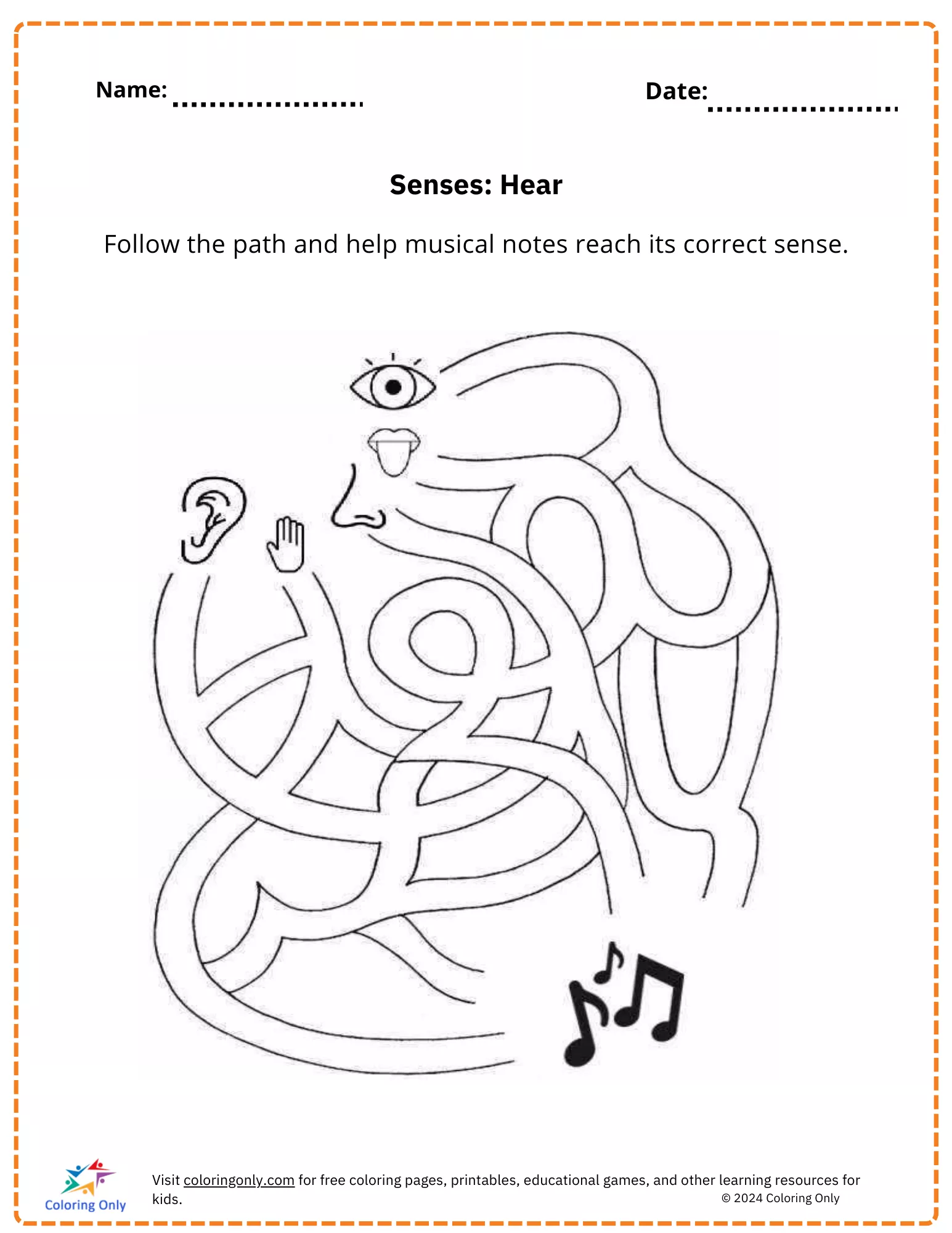 Name: ....................

Date: ....................

Senses: Hear

Follow the path and help musical notes reach its correct sense.

Coloring Only

Visit coloringonly.com for free coloring pages, printables, educational games, and other learning resources for kids.

© 2024 Coloring Only